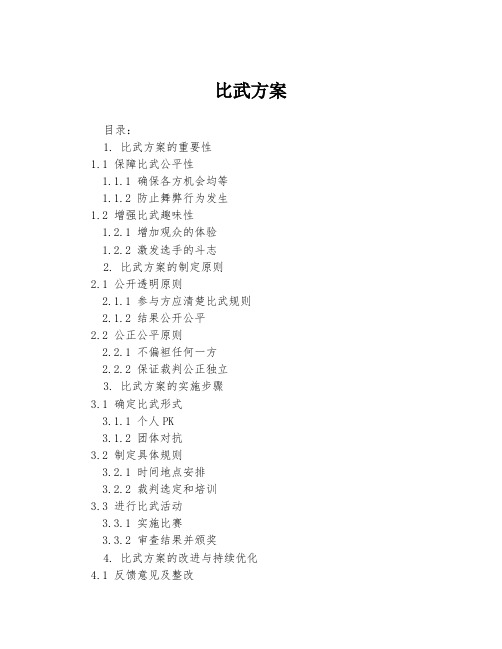 比武方案

目录：

1. 比武方案的重要性

1.1 保障比武公平性

1.1.1 确保各方机会均等

1.1.2 防止舞弊行为发生

1.2 增强比武趣味性

1.2.1 增加观众的体验

1.2.2 激发选手的斗志

2. 比武方案的制定原则

2.1 公开透明原则

2.1.1 参与方应清楚比武规则

2.1.2 结果公开公平

2.2 公正公平原则

2.2.1 不偏袒任何一方

2.2.2 保证裁判公正独立

3. 比武方案的实施步骤

3.1 确定比武形式

3.1.1 个人PK

3.1.2 团体对抗

3.2 制定具体规则

3.2.1 时间地点安排

3.2.2 裁判选定和培训

3.3 进行比武活动

3.3.1 实施比赛

3.3.2 审查结果并颁奖

4. 比武方案的改进与持续优化

4.1 反馈意见及整改